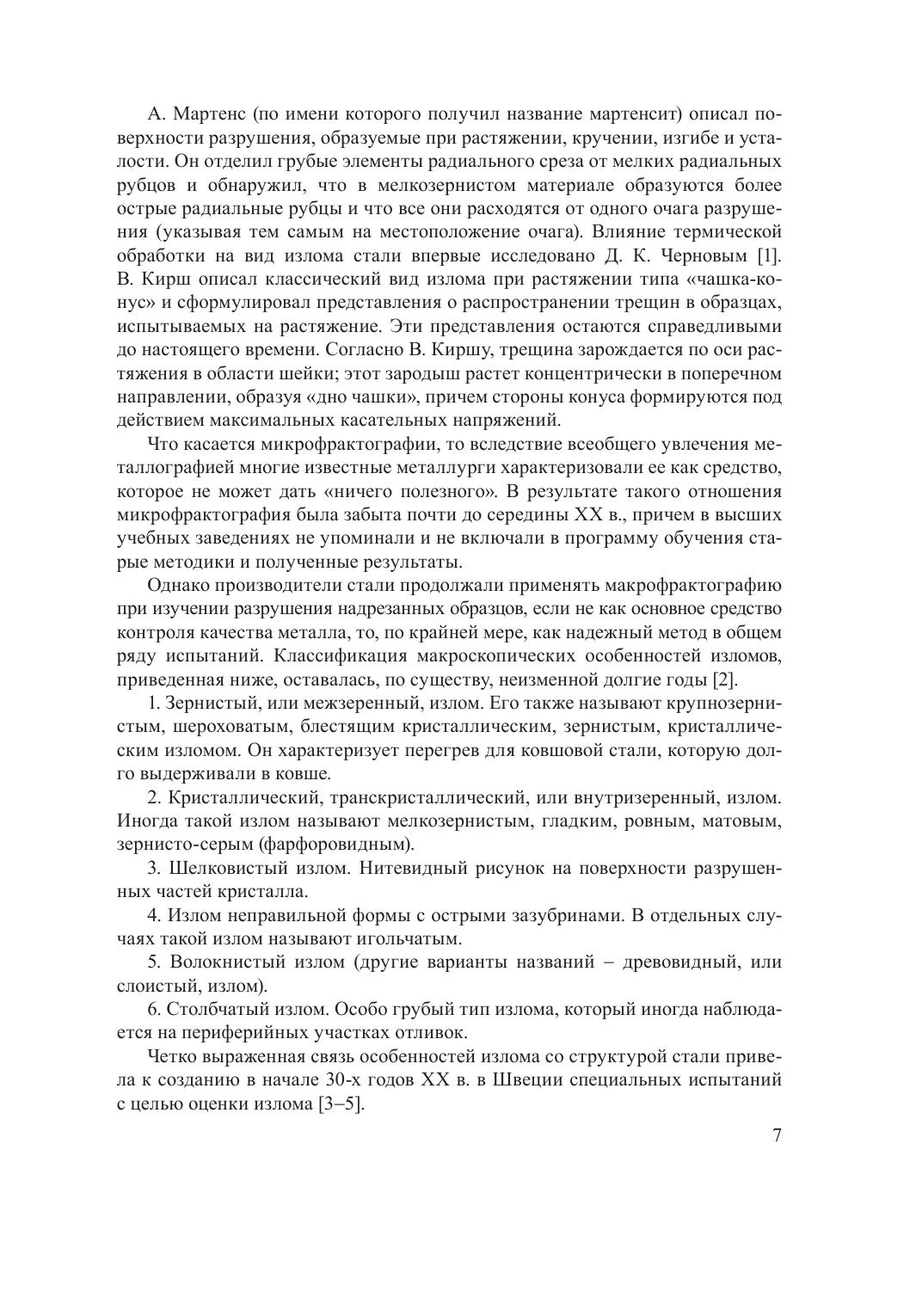 А. Мартенс (по имени которого получил название мартенсит) описал поверхности разрушения, образуемые при растяжении, кручении, изгибе и усталости. Он отделил грубые элементы радиального среза от мелких радиальных рубцов и обнаружил, что в мелкозернистом материале образуются более острые радиальные рубцы и что все они расходятся от одного очага разрушения (указывая тем самым на местоположение очага). Влияние термической обработки на вид излома стали впервые исследовано Д. К. Черновым [1]. В. Кирш описал классический вид излома при растяжении типа «чашка-конус» и сформулировал представления о распространении трещин в образцах, испытываемых на растяжение. Эти представления остаются справедливыми до настоящего времени. Согласно В. Киршу, трещина зарождается по оси растяжения в области шейки; этот зародыш растет концентрически в поперечном направлении, образуя «дно чашки», причем стороны конуса формируются под действием максимальных касательных напряжений.

Что касается микрофрактографии, то вследствие всеобщего увлечения металлографией многие известные металлурги характеризовали ее как средство, которое не может дать «ничего полезного». В результате такого отношения микрофрактография была забыта почти до середины XX в., причем в высших учебных заведениях не упоминали и не включали в программу обучения старые методики и полученные результаты.

Однако производители стали продолжали применять макрофрактографию при изучении разрушения надрезанных образцов, если не как основное средство контроля качества металла, то, по крайней мере, как надежный метод в общем ряду испытаний. Классификация макроскопических особенностей изломов, приведенная ниже, оставалась, по существу, неизменной долгие годы [2].

1. Зернистый, или межзеренный, излом. Его также называют крупнозернистым, шероховатым, блестящим кристаллическим, зернистым, кристаллическим изломом. Он характеризует перегрев для ковшовой стали, которую долго выдерживали в ковше.

2. Кристаллический, транскристаллический, или внутризеренный, излом. Иногда такой излом называют мелкозернистым, гладким, ровным, матовым, зернисто-серым (фарфоровидным).

3. Шелковистый излом. Нитевидный рисунок на поверхности разрушенных частей кристалла.

4. Излом неправильной формы с острыми зазубринами. В отдельных случаях такой излом называют игольчатым.

5. Волокнистый излом (другие варианты названий – древовидный, или слоистый, излом).

6. Столбчатый излом. Особо грубый тип излома, который иногда наблюдается на периферийных участках отливок.

Четко выраженная связь особенностей излома со структурой стали привела к созданию в начале 30-х годов XX в. в Швеции специальных испытаний с целью оценки излома [3–5].

7